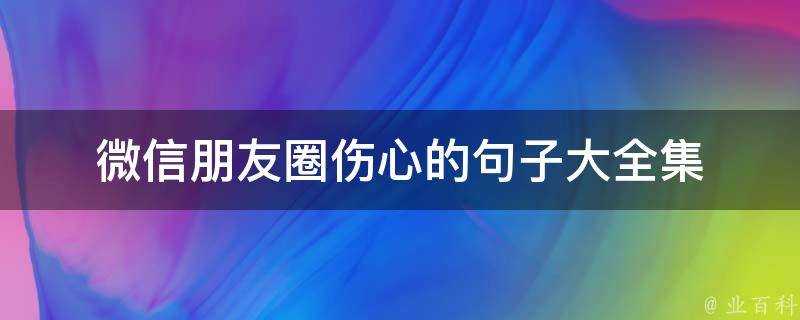 微信朋友圈伤心的句子大全集

@ 业百科